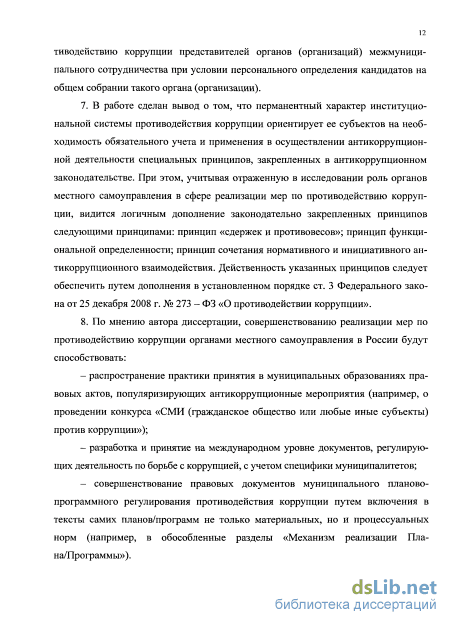 12

тиводействию коррупции представителей органов (организаций) межмуниципального сотрудничества при условии персонального определения кандидатов на общем собрании такого органа (организации).

7. В работе сделан вывод о том, что перманентный характер институциональной системы противодействия коррупции ориентирует ее субъектов на необходимость обязательного учета и применения в осуществлении антикоррупционной деятельности специальных принципов, закрепленных в антикоррупционном законодательстве. При этом, учитывая отраженную в исследовании роль органов местного самоуправления в сфере реализации мер по противодействию коррупции, видится логичным дополнение законодательно закрепленных принципов следующими принципами: принцип «сдержек и противовесов»; принцип функциональной определенности; принцип сочетания нормативного и инициативного антикоррупционного взаимодействия. Действенность указанных принципов следует обеспечить путем дополнения в установленном порядке ст. 3 Федерального закона от 25 декабря 2008 г. № 273 – ФЗ «О противодействии коррупции».

8. По мнению автора диссертации, совершенствованию реализации мер по противодействию коррупции органами местного самоуправления в России будут способствовать:

– распространение практики принятия в муниципальных образованиях правовых актов, популяризирующих антикоррупционные мероприятия (например, о проведении конкурса «СМИ (гражданское общество или любые иные субъекты) против коррупции»);

– разработка и принятие на международном уровне документов, регулирующих деятельность по борьбе с коррупцией, с учетом специфики муниципалитетов;

– совершенствование правовых документов муниципального планово-программного регулирования противодействия коррупции путем включения в тексты самих планов/программ не только материальных, но и процессуальных норм (например, в обособленные разделы «Механизм реализации Плана/Программы»).

dsLib.net
библиотека диссертаций